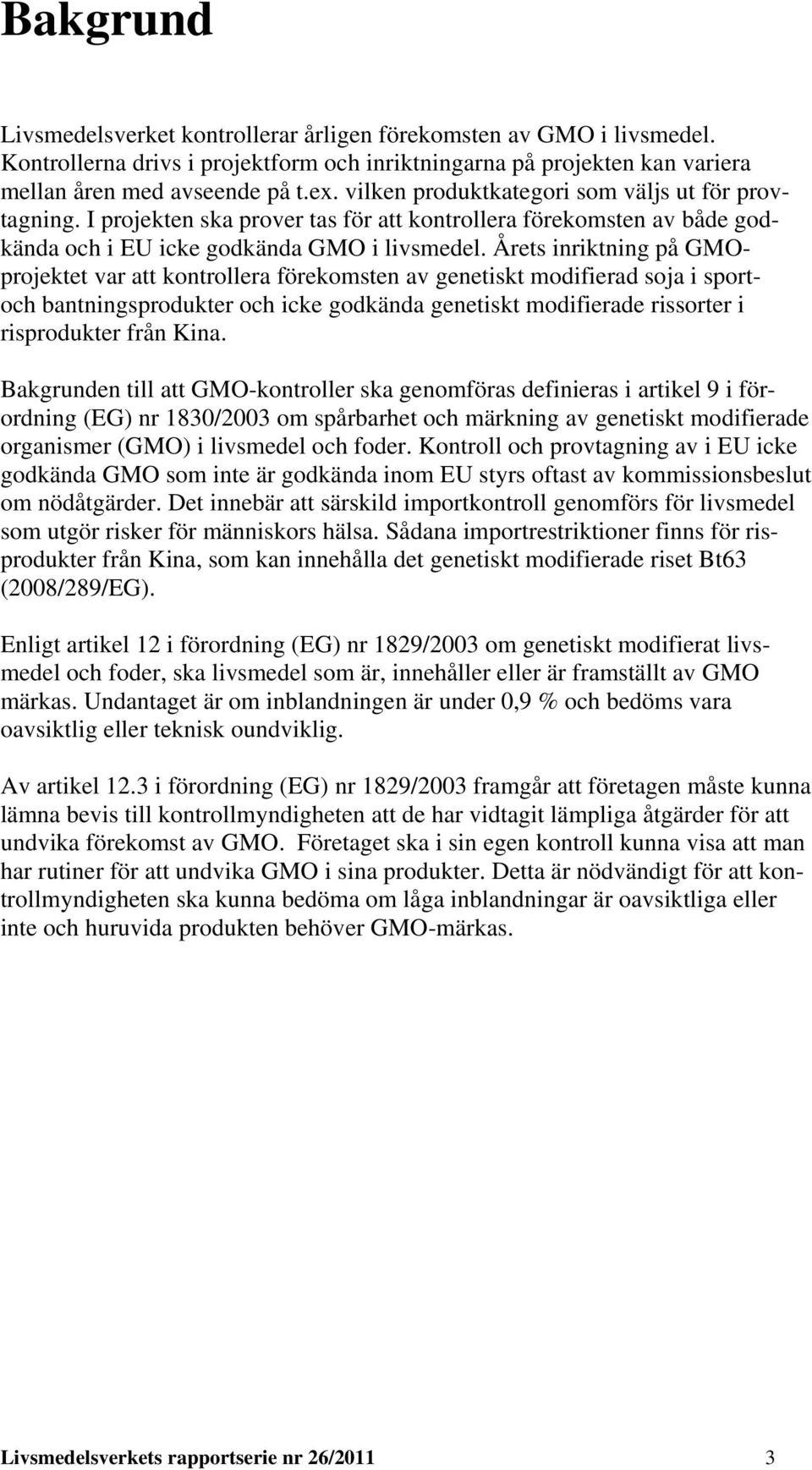 Bakgrund

Livsmedelsverket kontrollerar årligen förekomsten av GMO i livsmedel. Kontrollerna drivs i projektform och inriktningarna på projekten kan variera mellan åren med avseende på t.ex. vilken produktkategori som väljs ut för provtagning. I projekten ska prover tas för att kontrollera förekomsten av både godkända och i EU icke godkända GMO i livsmedel. Årets inriktning på GMO-projektet var att kontrollera förekomsten av genetiskt modifierad soja i sport- och bantningsprodukter och icke godkända genetiskt modifierade rissorter i risprodukter från Kina.

Bakgrunden till att GMO-kontroller ska genomföras definieras i artikel 9 i förordning (EG) nr 1830/2003 om spårbarhet och märkning av genetiskt modifierade organismer (GMO) i livsmedel och foder. Kontroll och provtagning av i EU icke godkända GMO som inte är godkända inom EU styrs oftast av kommissionsbeslut om nödåtgärder. Det innebär att särskild importkontroll genomförs för livsmedel som utgör risker för människors hälsa. Sådana importrestriktioner finns för risprodukter från Kina, som kan innehålla det genetiskt modifierade riset Bt63 (2008/289/EG).

Enligt artikel 12 i förordning (EG) nr 1829/2003 om genetiskt modifierat livsmedel och foder, ska livsmedel som är, innehåller eller är framställt av GMO märkas. Undantaget är om inblandningen är under 0,9 % och bedöms vara oavsiktlig eller teknisk oundviklig.

Av artikel 12.3 i förordning (EG) nr 1829/2003 framgår att företagen måste kunna lämna bevis till kontrollmyndigheten att de har vidtagit lämpliga åtgärder för att undvika förekomst av GMO. Företaget ska i sin egen kontroll kunna visa att man har rutiner för att undvika GMO i sina produkter. Detta är nödvändigt för att kontrollmyndigheten ska kunna bedöma om låga inblandningar är oavsiktliga eller inte och huruvida produkten behöver GMO-märkas.

Livsmedelsverkets rapportserie nr 26/2011 3